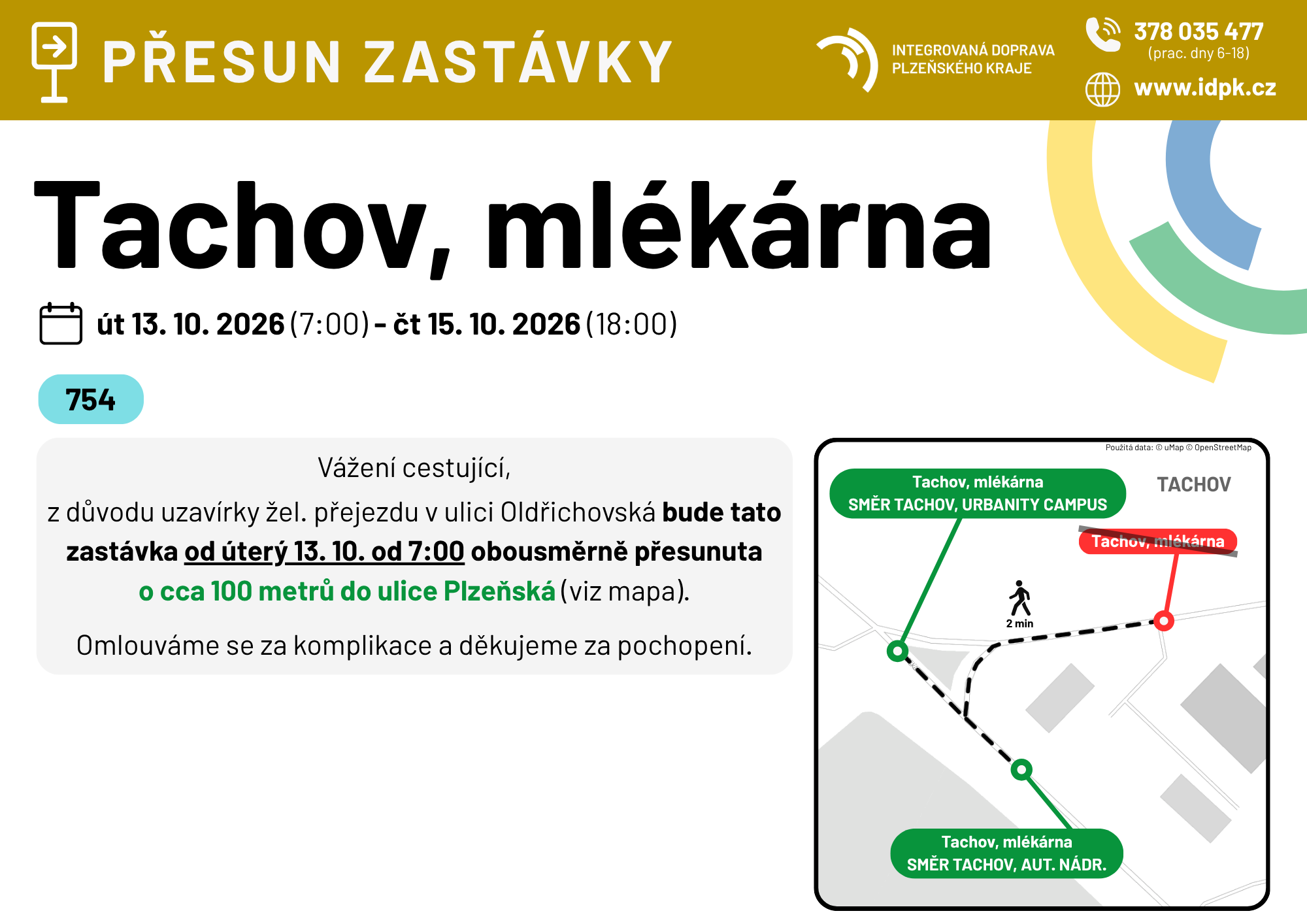 PŘESUN ZASTÁVKY

INTEGROVANÁ DOPRAVA
PLZEŇSKÉHO KRAJE

378 035 477
(prac. dny 6-18)

www.idpk.cz

Tachov, mlékárna

út 13. 10. 2026 (7:00) - čt 15. 10. 2026 (18:00)

754

Vážení cestující,

z důvodu uzavírky žel. přejezdu v ulici Oldřichovská bude tato zastávka od úterý 13. 10. od 7:00 obousměrně přesunuta o cca 100 metrů do ulice Plzeňská (viz mapa).

Omlouváme se za komplikace a děkujeme za pochopení.

Použitá data: © uMap © OpenStreetMap

Tachov, mlékárna
SMĚR TACHOV, URBANITY CAMPUS

TACHOV

Tachov, mlékárna

2 min

Tachov, mlékárna
SMĚR TACHOV, AUT. NÁDR.